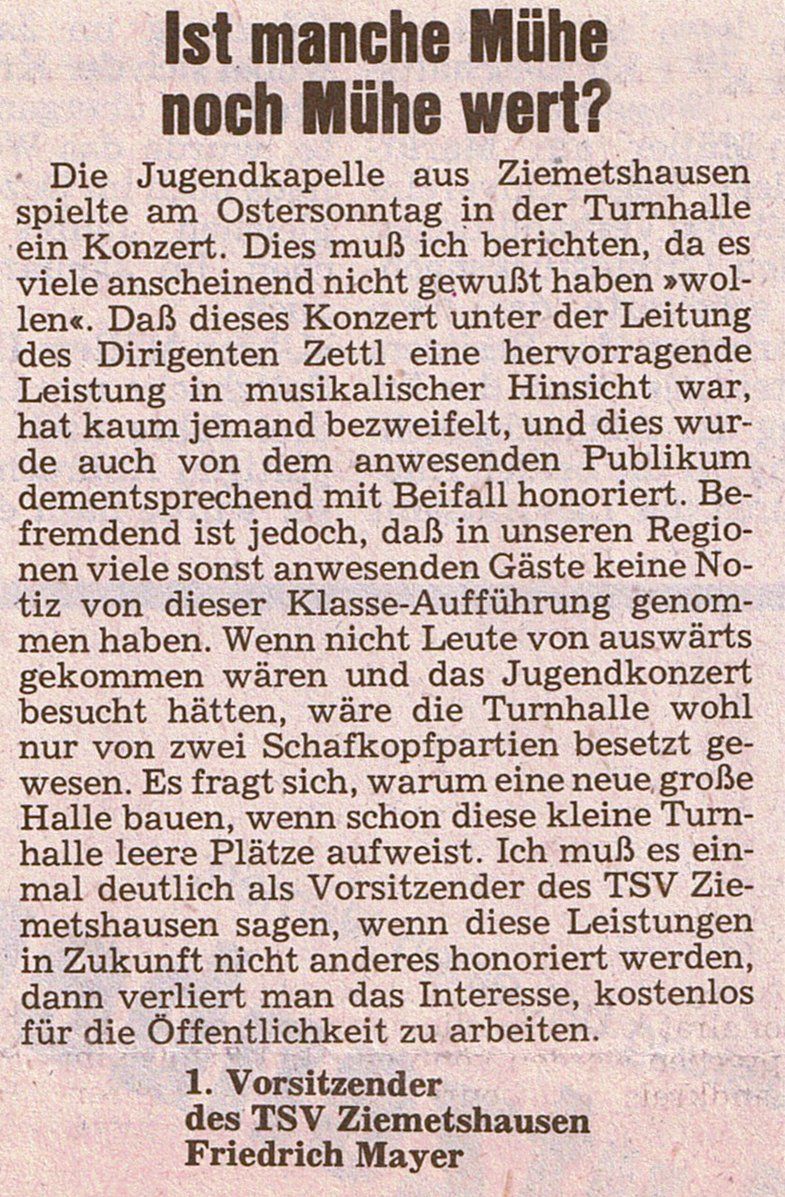 Ist manche Mühe noch Mühe wert?

Die Jugendkapelle aus Ziemetshausen spielte am Ostersonntag in der Turnhalle ein Konzert. Dies muß ich berichten, da es viele anscheinend nicht gewußt haben »wollen«. Daß dieses Konzert unter der Leitung des Dirigenten Zettl eine hervorragende Leistung in musikalischer Hinsicht war, hat kaum jemand bezweifelt, und dies wurde auch von dem anwesenden Publikum dementsprechend mit Beifall honoriert. Befremdend ist jedoch, daß in unseren Regionen viele sonst anwesenden Gäste keine Notiz von dieser Klasse-Aufführung genommen haben. Wenn nicht Leute von auswärts gekommen wären und das Jugendkonzert besucht hätten, wäre die Turnhalle wohl nur von zwei Schafkopfpartien besetzt gewesen. Es fragt sich, warum eine neue große Halle bauen, wenn schon diese kleine Turnhalle leere Plätze aufweist. Ich muß es einmal deutlich als Vorsitzender des TSV Ziemetshausen sagen, wenn diese Leistungen in Zukunft nicht anderes honoriert werden, dann verliert man das Interesse, kostenlos für die Öffentlichkeit zu arbeiten.

1. Vorsitzender
des TSV Ziemetshausen
Friedrich Mayer